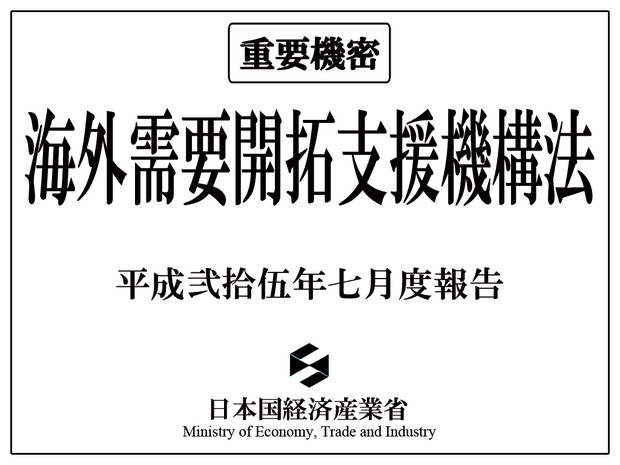 重要機密

海外需要開拓支援機構法

平成弐拾伍年七月度報告

日本国経済産業省
Ministry of Economy, Trade and Industry